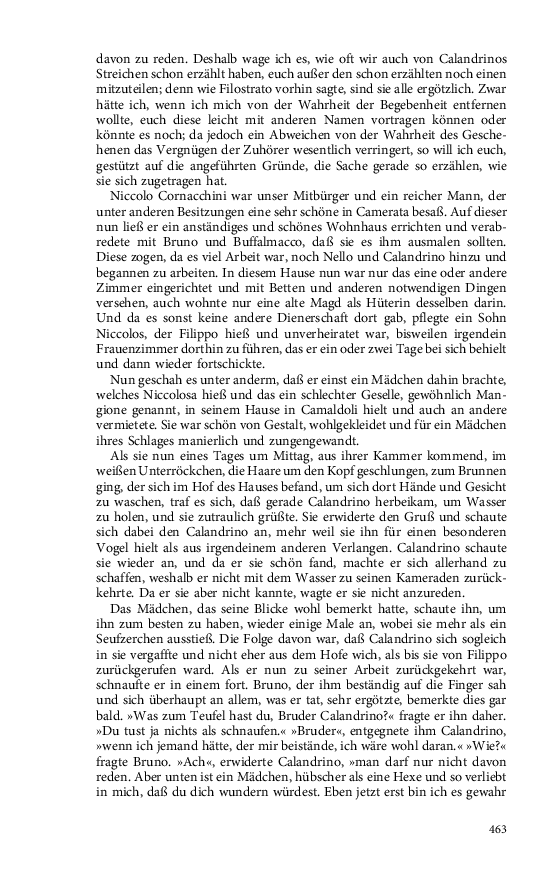 davon zu reden. Deshalb wage ich es, wie oft wir auch von Calandrinos Streichen schon erzählt haben, euch außer den schon erzählten noch einen mitzuteilen; denn wie Filostrato vorhin sagte, sind sie alle ergötzlich. Zwar hätte ich, wenn ich mich von der Wahrheit der Begebenheit entfernen wollte, euch diese leicht mit anderen Namen vortragen können oder könnte es noch; da jedoch ein Abweichen von der Wahrheit des Geschehenen das Vergnügen der Zuhörer wesentlich verringert, so will ich euch, gestützt auf die angeführten Gründe, die Sache gerade so erzählen, wie sie sich zugetragen hat.

Niccolo Cornacchini war unser Mitbürger und ein reicher Mann, der unter anderen Besitzungen eine sehr schöne in Camerata besaß. Auf dieser nun ließ er ein anständiges und schönes Wohnhaus errichten und verabredete mit Bruno und Buffalmacco, daß sie es ihm ausmalen sollten. Diese zogen, da es viel Arbeit war, noch Nello und Calandrino hinzu und begannen zu arbeiten. In diesem Hause nun war nur das eine oder andere Zimmer eingerichtet und mit Betten und anderen notwendigen Dingen versehen, auch wohnte nur eine alte Magd als Hüterin desselben darin. Und da es sonst keine andere Dienerschaft dort gab, pflegte ein Sohn Niccolos, der Filippo hieß und unverheiratet war, bisweilen irgendein Frauenzimmer dorthin zu führen, das er ein oder zwei Tage bei sich behielt und dann wieder fortschickte.

Nun geschah es unter anderm, daß er einst ein Mädchen dahin brachte, welches Niccolosa hieß und das ein schlechter Geselle, gewöhnlich Mangione genannt, in seinem Hause in Camaldoli hielt und auch an andere vermietete. Sie war schön von Gestalt, wohlgekleidet und für ein Mädchen ihres Schlages manierlich und zungengewandt.

Als sie nun eines Tages um Mittag, aus ihrer Kammer kommend, im weißen Unterröckchen, die Haare um den Kopf geschlungen, zum Brunnen ging, der sich im Hof des Hauses befand, um sich dort Hände und Gesicht zu waschen, traf es sich, daß gerade Calandrino herbeikam, um Wasser zu holen, und sie zutraulich grüßte. Sie erwiderte den Gruß und schaute sich dabei den Calandrino an, mehr weil sie ihn für einen besonderen Vogel hielt als aus irgendeinem anderen Verlangen. Calandrino schaute sie wieder an, und da er sie schön fand, machte er sich allerhand zu schaffen, weshalb er nicht mit dem Wasser zu seinen Kameraden zurückkehrte. Da er sie aber nicht kannte, wagte er sie nicht anzureden.

Das Mädchen, das seine Blicke wohl bemerkt hatte, schaute ihn, um ihn zum besten zu haben, wieder einige Male an, wobei sie mehr als ein Seufzerchen ausstieß. Die Folge davon war, daß Calandrino sich sogleich in sie vergaffte und nicht eher aus dem Hofe wich, als bis sie von Filippo zurückgerufen ward. Als er nun zu seiner Arbeit zurückgekehrt war, schnaufte er in einem fort. Bruno, der ihm beständig auf die Finger sah und sich überhaupt an allem, was er tat, sehr ergötzte, bemerkte dies gar bald. »Was zum Teufel hast du, Bruder Calandrino?« fragte er ihn daher. »Du tust ja nichts als schnaufen.« »Bruder«, entgegnete ihm Calandrino, »wenn ich jemand hätte, der mir beistände, ich wäre wohl daran.« »Wie?« fragte Bruno. »Ach«, erwiderte Calandrino, »man darf nur nicht davon reden. Aber unten ist ein Mädchen, hübscher als eine Hexe und so verliebt in mich, daß du dich wundern würdest. Eben jetzt erst bin ich es gewahr

463